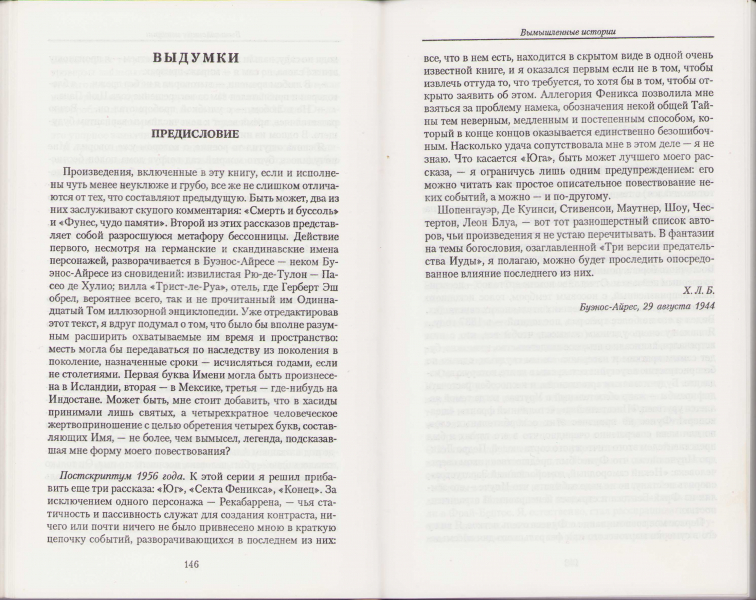 ВЫДУМКИ

ПРЕДИСЛОВИЕ

Произведения, включенные в эту книгу, если и исполнены чуть менее неуклюже и грубо, все же не слишком отличаются от тех, что составляют предыдущую. Быть может, два из них заслуживают скупого комментария: «Смерть и буссоль» и «Фунес, чудо памяти». Второй из этих рассказов представляет собой разросшуюся метафору бессонницы. Действие первого, несмотря на германские и скандинавские имена персонажей, разворачивается в Буэнос-Айресе — неком Буэнос-Айресе из сновидений: извилистая Рю-де-Тулон — Пасео де Хулио; вилла «Трист-ле-Руа», отель, где Герберт Эш обрел, вероятнее всего, так и не прочитанный им Одиннадцатый Том иллюзорной энциклопедии. Уже отредактировав этот текст, я вдруг подумал о том, что было бы вполне разумным расширить охватываемые им время и пространство: месть могла бы передаваться по наследству из поколения в поколение, назначенные сроки — исчисляться годами, если не столетиями. Первая буква Имени могла быть произнесена в Исландии, вторая — в Мексике, третья — где-нибудь на Индостане. Может быть, мне стоит добавить, что в хасиды принимали лишь святых, а четырехкратное человеческое жертвоприношение с целью обретения четырех букв, составляющих Имя, — не более, чем вымысел, легенда, подсказавшая мне форму моего повествования?

Постскриптум 1956 года. К этой серии я решил прибавить еще три рассказа: «Юг», «Секта Феникса», «Конец». За исключением одного персонажа — Рекабаррена, — чья статичность и пассивность служат для создания контраста, ничего или почти ничего не было привнесено мною в краткую цепочку событий, разворачивающихся в последнем из них:

146

Вымышленные истории

все, что в нем есть, находится в скрытом виде в одной очень известной книге, и я оказался первым если не в том, чтобы извлечь оттуда то, что требуется, то хотя бы в том, чтобы открыто заявить об этом. Аллегория Феникса позволила мне взяться за проблему намека, обозначения некой общей Тайны тем неверным, медленным и постепенным способом, который в конце концов оказывается единственно безошибочным. Насколько удача сопутствовала мне в этом деле — я не знаю. Что касается «Юга», быть может лучшего моего рассказа, — я ограничусь лишь одним предупреждением: его можно читать как простое описательное повествование неких событий, а можно — и по-другому.

Шопенгауэр, Де Куинси, Стивенсон, Маутнер, Шоу, Честертон, Леон Блуа, — вот тот разношерстный список авторов, чьи произведения я не устаю перечитывать. В фантазии на темы богословия, озаглавленной «Три версии предательства Иуды», я полагаю, можно будет проследить опосредованное влияние последнего из них.

Х. Л. Б.

Буэнос-Айрес, 29 августа 1944